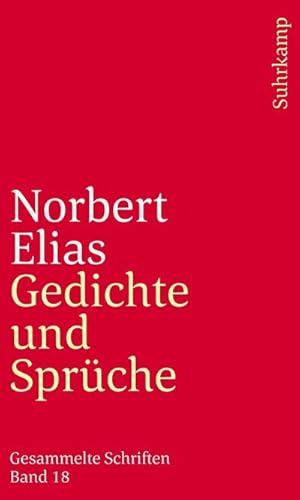 Suhrkamp

Norbert Elias
Gedichte und Sprüche

Gesammelte Schriften
Band 18